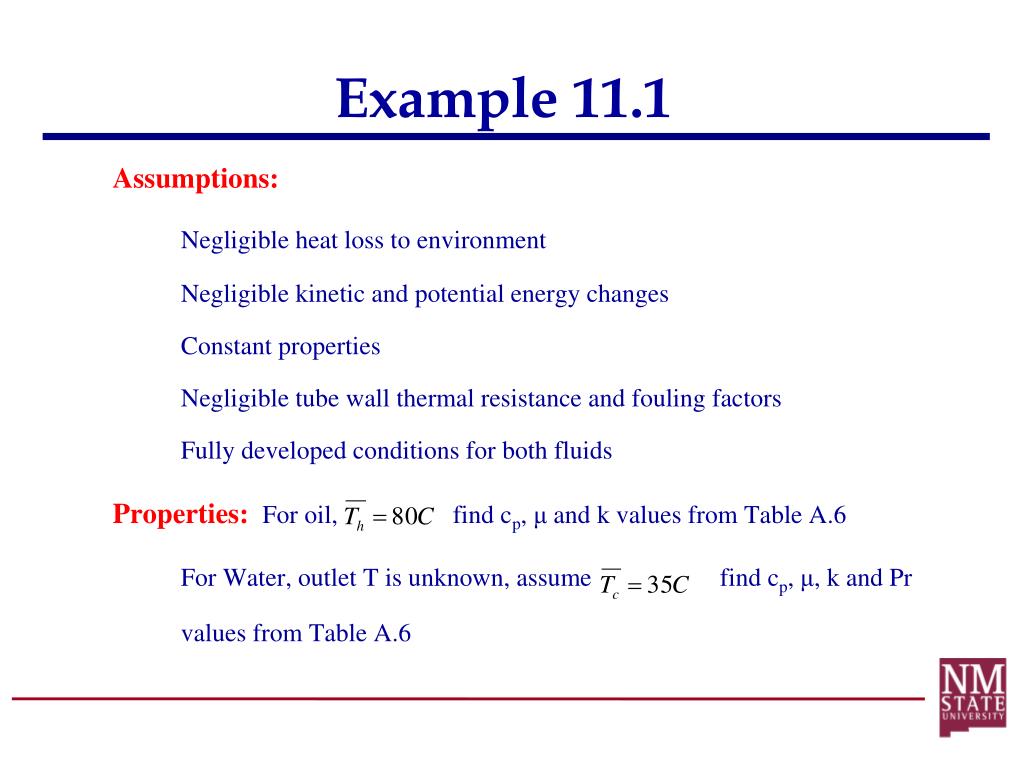 Example 11.1

Assumptions:

Negligible heat loss to environment

Negligible kinetic and potential energy changes

Constant properties

Negligible tube wall thermal resistance and fouling factors

Fully developed conditions for both fluids

Properties: For oil, $\overline{T_h} = 80C$ find $c_p$, μ and k values from Table A.6

For Water, outlet T is unknown, assume $\overline{T_c} = 35C$ find $c_p$, μ, k and Pr values from Table A.6

NM STATE UNIVERSITY